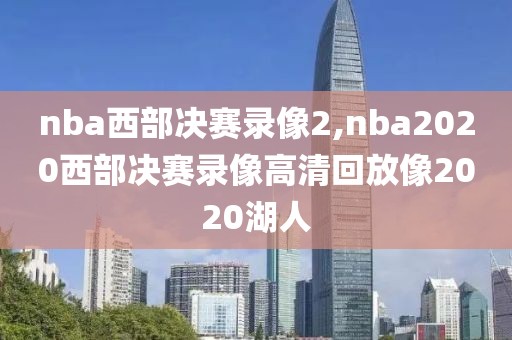 nba西部决赛录像2,nba2020西部决赛录像高清回放像2020湖人